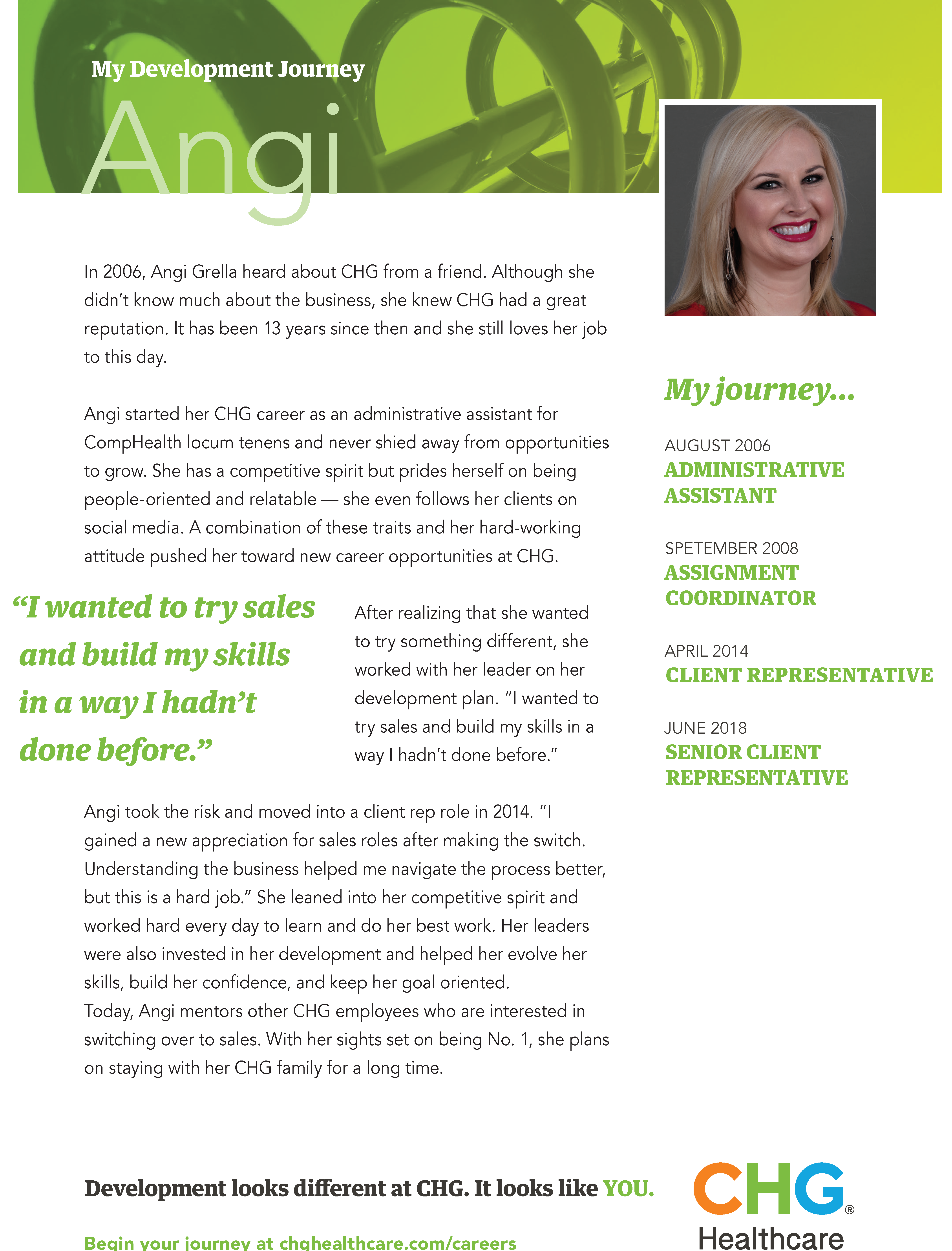 My Development Journey

Angi

In 2006, Angi Grella heard about CHG from a friend. Although she didn't know much about the business, she knew CHG had a great reputation. It has been 13 years since then and she still loves her job to this day.

Angi started her CHG career as an administrative assistant for CompHealth locum tenens and never shied away from opportunities to grow. She has a competitive spirit but prides herself on being people-oriented and relatable — she even follows her clients on social media. A combination of these traits and her hard-working attitude pushed her toward new career opportunities at CHG.

"I wanted to try sales and build my skills in a way I hadn't done before."

After realizing that she wanted to try something different, she worked with her leader on her development plan. "I wanted to try sales and build my skills in a way I hadn't done before."

Angi took the risk and moved into a client rep role in 2014. "I gained a new appreciation for sales roles after making the switch. Understanding the business helped me navigate the process better, but this is a hard job." She leaned into her competitive spirit and worked hard every day to learn and do her best work. Her leaders were also invested in her development and helped her evolve her skills, build her confidence, and keep her goal oriented.
Today, Angi mentors other CHG employees who are interested in switching over to sales. With her sights set on being No. 1, she plans on staying with her CHG family for a long time.

My journey...

AUGUST 2006
ADMINISTRATIVE ASSISTANT

SPETEMBER 2008
ASSIGNMENT COORDINATOR

APRIL 2014
CLIENT REPRESENTATIVE

JUNE 2018
SENIOR CLIENT REPRESENTATIVE

Development looks different at CHG. It looks like YOU.

Begin your journey at chghealthcare.com/careers

CHG® Healthcare